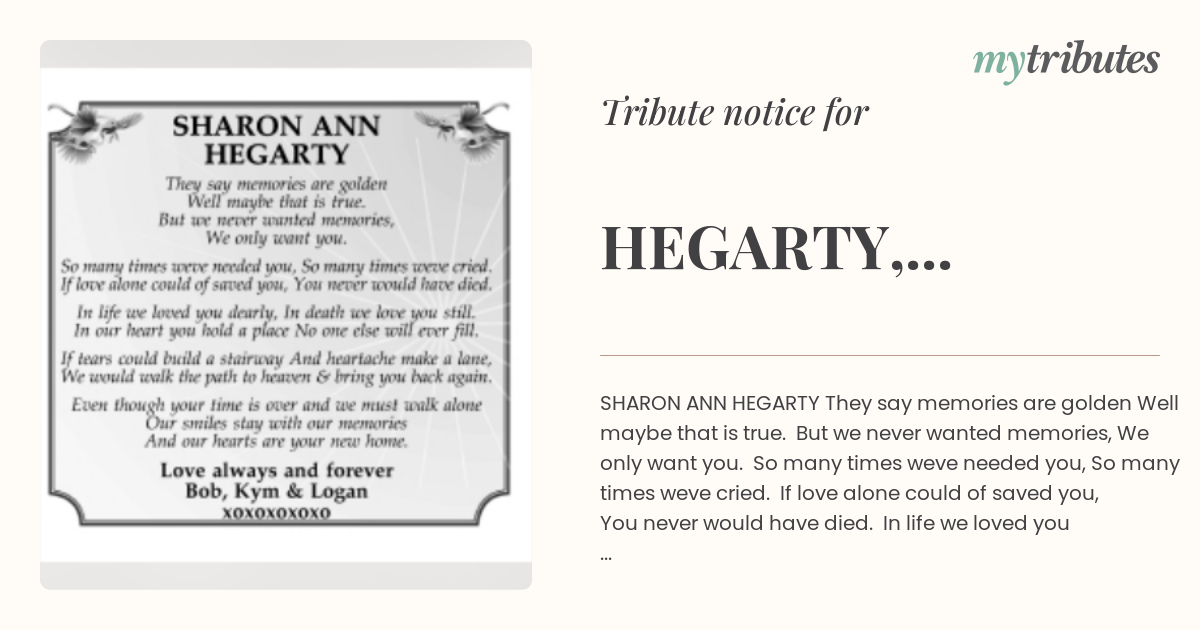 SHARON ANN HEGARTY

They say memories are golden
Well maybe that is true.
But we never wanted memories,
We only want you.

So many times weve needed you, So many times weve cried.
If love alone could of saved you, You never would have died.

In life we loved you dearly, In death we love you still.
In our heart you hold a place No one else will ever fill.

If tears could build a stairway And heartache make a lane,
We would walk the path to heaven & bring you back again.

Even though your time is over and we must walk alone
Our smiles stay with our memories
And our hearts are your new home.

Love always and forever
Bob, Kym & Logan
xoxoxoxoxo

mytributes

Tribute notice for

HEGARTY,...

SHARON ANN HEGARTY They say memories are golden Well maybe that is true. But we never wanted memories, We only want you. So many times weve needed you, So many times weve cried. If love alone could of saved you, You never would have died. In life we loved you ...